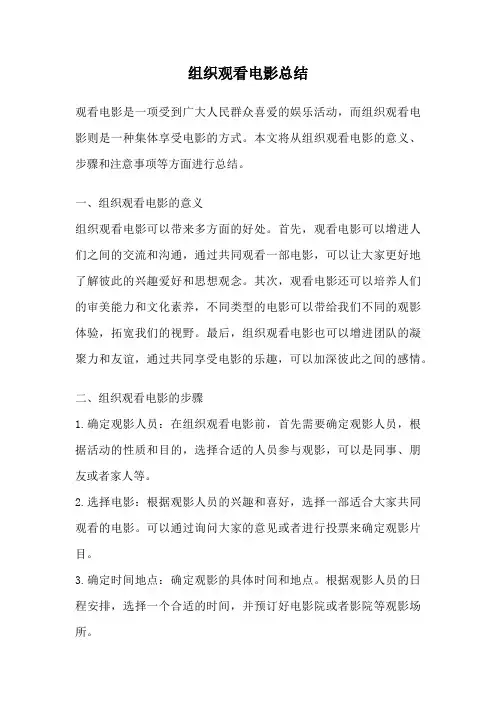 组织观看电影总结

观看电影是一项受到广大人民群众喜爱的娱乐活动，而组织观看电影则是一种集体享受电影的方式。本文将从组织观看电影的意义、步骤和注意事项等方面进行总结。

一、组织观看电影的意义
组织观看电影可以带来多方面的好处。首先，观看电影可以增进人们之间的交流和沟通，通过共同观看一部电影，可以让大家更好地了解彼此的兴趣爱好和思想观念。其次，观看电影还可以培养人们的审美能力和文化素养，不同类型的电影可以带给我们不同的观影体验，拓宽我们的视野。最后，组织观看电影也可以增进团队的凝聚力和友谊，通过共同享受电影的乐趣，可以加深彼此之间的感情。

二、组织观看电影的步骤
1. 确定观影人员：在组织观看电影前，首先需要确定观影人员，根据活动的性质和目的，选择合适的人员参与观影，可以是同事、朋友或者家人等。
2. 选择电影：根据观影人员的兴趣和喜好，选择一部适合大家共同观看的电影。可以通过询问大家的意见或者进行投票来确定观影片目。
3. 确定时间地点：确定观影的具体时间和地点。根据观影人员的日程安排，选择一个合适的时间，并预订好电影院或者影院等观影场所。